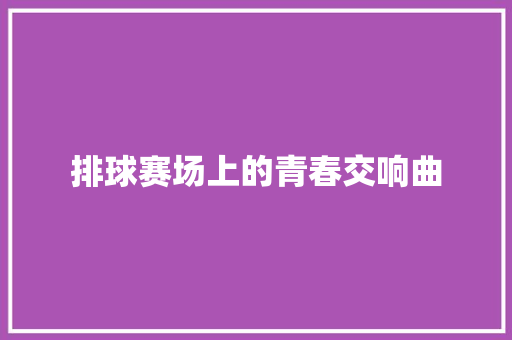 排球赛场上的青春交响曲